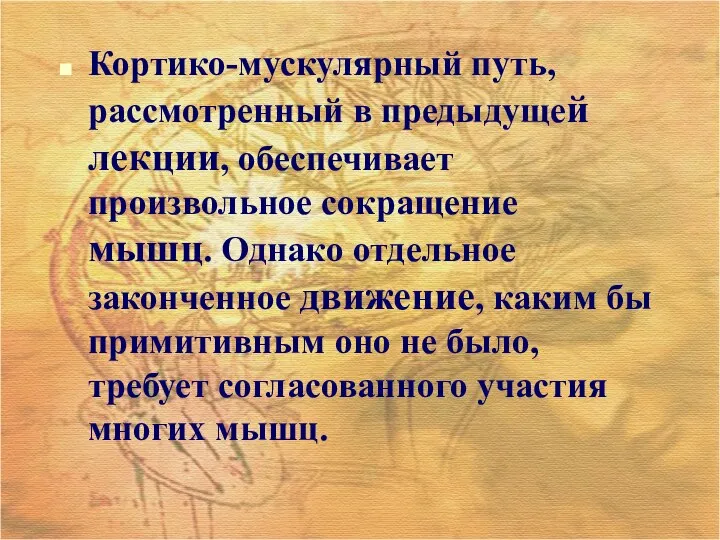 Кортико-мускулярный путь, рассмотренный в предыдущей лекции, обеспечивает произвольное сокращение мышц. Однако отдельное законченное движение, каким бы примитивным оно не было, требует согласованного участия многих мышц.